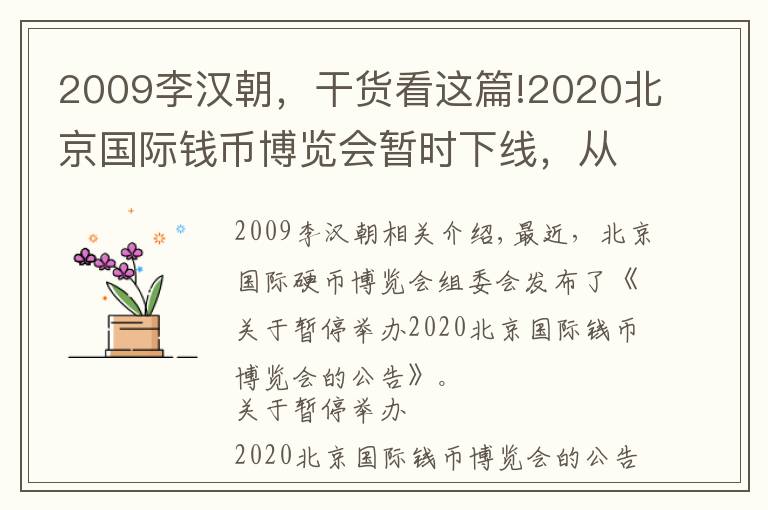 2009李汉朝，干货看这篇!2020北京国际钱币博览会暂时下线，从

2009李汉朝相关介绍，最近，北京国际硬币博览会组委会发布了《关于暂停举办2020北京国际钱币博览会的公告》。
关于暂停举办

2020北京国际钱币博览会的公告